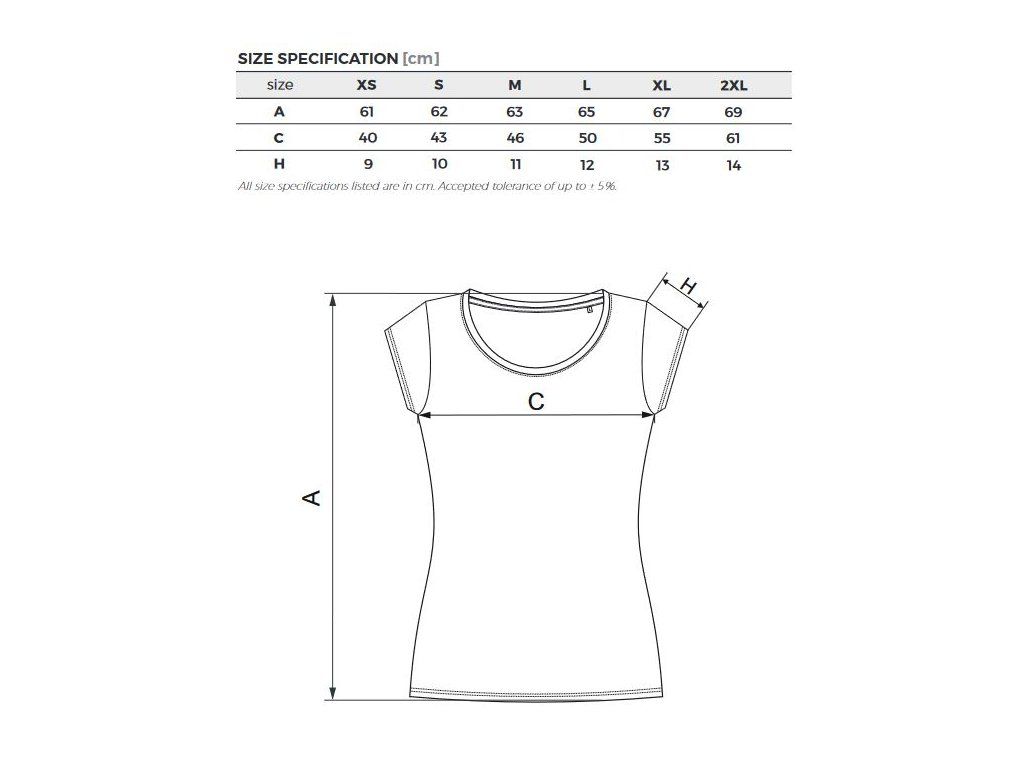 SIZE SPECIFICATION [cm]

| size | XS | S | M | L | XL | 2XL |
|---|---|---|---|---|---|---|
| A | 61 | 62 | 63 | 65 | 67 | 69 |
| C | 40 | 43 | 46 | 50 | 55 | 61 |
| H | 9 | 10 | 11 | 12 | 13 | 14 |

All size specifications listed are in cm. Accepted tolerance of up to ± 5%.

H

C

A